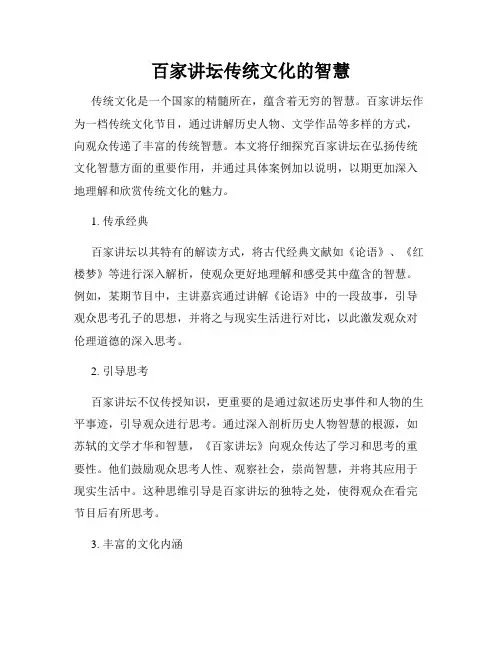 百家讲坛传统文化的智慧

传统文化是一个国家的精髓所在，蕴含着无穷的智慧。百家讲坛作为一档传统文化节目，通过讲解历史人物、文学作品等多样的方式，向观众传递了丰富的传统智慧。本文将仔细探究百家讲坛在弘扬传统文化智慧方面的重要作用，并通过具体案例加以说明，以期更加深入地理解和欣赏传统文化的魅力。

1. 传承经典

百家讲坛以其特有的解读方式，将古代经典文献如《论语》、《红楼梦》等进行深入解析，使观众更好地理解和感受其中蕴含的智慧。例如，某期节目中，主讲嘉宾通过讲解《论语》中的一段故事，引导观众思考孔子的思想，并将之与现实生活进行对比，以此激发观众对伦理道德的深入思考。

2. 引导思考

百家讲坛不仅传授知识，更重要的是通过叙述历史事件和人物的生平事迹，引导观众进行思考。通过深入剖析历史人物智慧的根源，如苏轼的文学才华和智慧，《百家讲坛》向观众传达了学习和思考的重要性。他们鼓励观众思考人性、观察社会，崇尚智慧，并将其应用于现实生活中。这种思维引导是百家讲坛的独特之处，使得观众在看完节目后有所思考。

3. 丰富的文化内涵